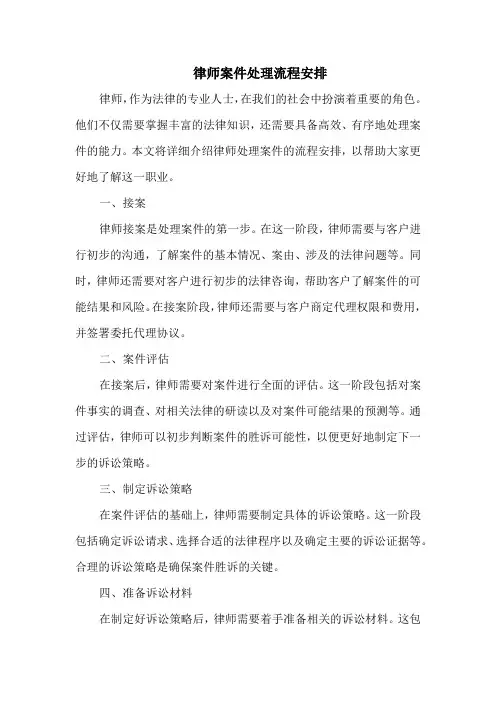 律师案件处理流程安排

律师，作为法律的专业人士，在我们的社会中扮演着重要的角色。他们不仅需要掌握丰富的法律知识，还需要具备高效、有序地处理案件的能力。本文将详细介绍律师处理案件的流程安排，以帮助大家更好地了解这一职业。

一、接案

律师接案是处理案件的第一步。在这一阶段，律师需要与客户进行初步的沟通，了解案件的基本情况、案由、涉及的法律问题等。同时，律师还需要对客户进行初步的法律咨询，帮助客户了解案件的可能结果和风险。在接案阶段，律师还需要与客户商定代理权限和费用，并签署委托代理协议。

二、案件评估

在接案后，律师需要对案件进行全面的评估。这一阶段包括对案件事实的调查、对相关法律的研读以及对案件可能结果的预测等。通过评估，律师可以初步判断案件的胜诉可能性，以便更好地制定下一步的诉讼策略。

三、制定诉讼策略

在案件评估的基础上，律师需要制定具体的诉讼策略。这一阶段包括确定诉讼请求、选择合适的法律程序以及确定主要的诉讼证据等。合理的诉讼策略是确保案件胜诉的关键。

四、准备诉讼材料

在制定好诉讼策略后，律师需要着手准备相关的诉讼材料。这包